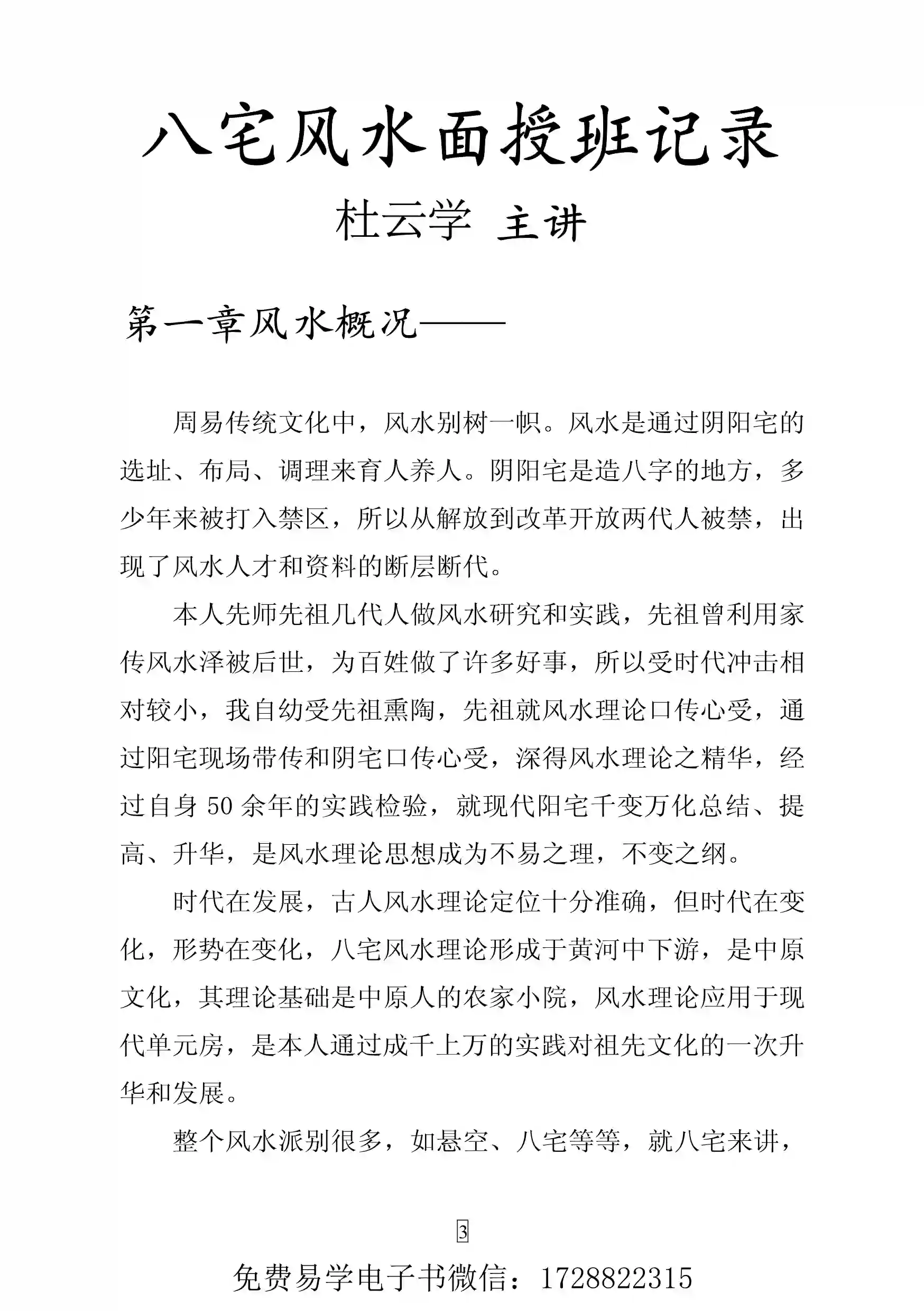 八宅风水面授班记录
杜云学 主讲

第一章风水概况——

周易传统文化中，风水别树一帜。风水是通过阴阳宅的选址、布局、调理来育人养人。阴阳宅是造八字的地方，多少年来被打入禁区，所以从解放到改革开放两代人被禁，出现了风水人才和资料的断层断代。

本人先师先祖几代人做风水研究和实践，先祖曾利用家传风水泽被后世，为百姓做了许多好事，所以受时代冲击相对较小，我自幼受先祖熏陶，先祖就风水理论口传心受，通过阳宅现场带传和阴宅口传心受，深得风水理论之精华，经过自身 50 余年的实践检验，就现代阳宅千变万化总结、提高、升华，是风水理论思想成为不易之理，不变之纲。

时代在发展，古人风水理论定位十分准确，但时代在变化，形势在变化，八宅风水理论形成于黄河中下游，是中原文化，其理论基础是中原人的农家小院，风水理论应用于现代单元房，是本人通过成千上万的实践对祖先文化的一次升华和发展。

整个风水派别很多，如悬空、八宅等等，就八宅来讲，

3

免费易学电子书微信：1728822315